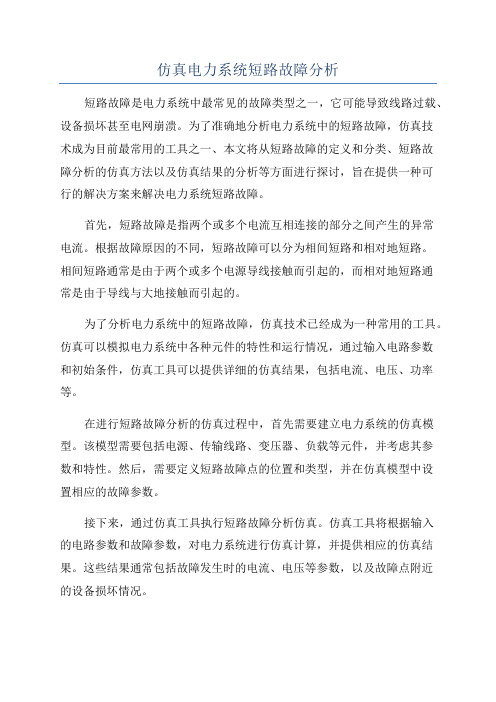 仿真电力系统短路故障分析

短路故障是电力系统中最常见的故障类型之一，它可能导致线路过载、设备损坏甚至电网崩溃。为了准确地分析电力系统中的短路故障，仿真技术成为目前最常用的工具之一、本文将从短路故障的定义和分类、短路故障分析的仿真方法以及仿真结果的分析等方面进行探讨，旨在提供一种可行的解决方案来解决电力系统短路故障。

首先，短路故障是指两个或多个电流互相连接的部分之间产生的异常电流。根据故障原因的不同，短路故障可以分为相间短路和相对地短路。相间短路通常是由于两个或多个电源导线接触而引起的，而相对地短路通常是由于导线与大地接触而引起的。

为了分析电力系统中的短路故障，仿真技术已经成为一种常用的工具。仿真可以模拟电力系统中各种元件的特性和运行情况，通过输入电路参数和初始条件，仿真工具可以提供详细的仿真结果，包括电流、电压、功率等。

在进行短路故障分析的仿真过程中，首先需要建立电力系统的仿真模型。该模型需要包括电源、传输线路、变压器、负载等元件，并考虑其参数和特性。然后，需要定义短路故障点的位置和类型，并在仿真模型中设置相应的故障参数。

接下来，通过仿真工具执行短路故障分析仿真。仿真工具将根据输入的电路参数和故障参数，对电力系统进行仿真计算，并提供相应的仿真结果。这些结果通常包括故障发生时的电流、电压等参数，以及故障点附近的设备损坏情况。